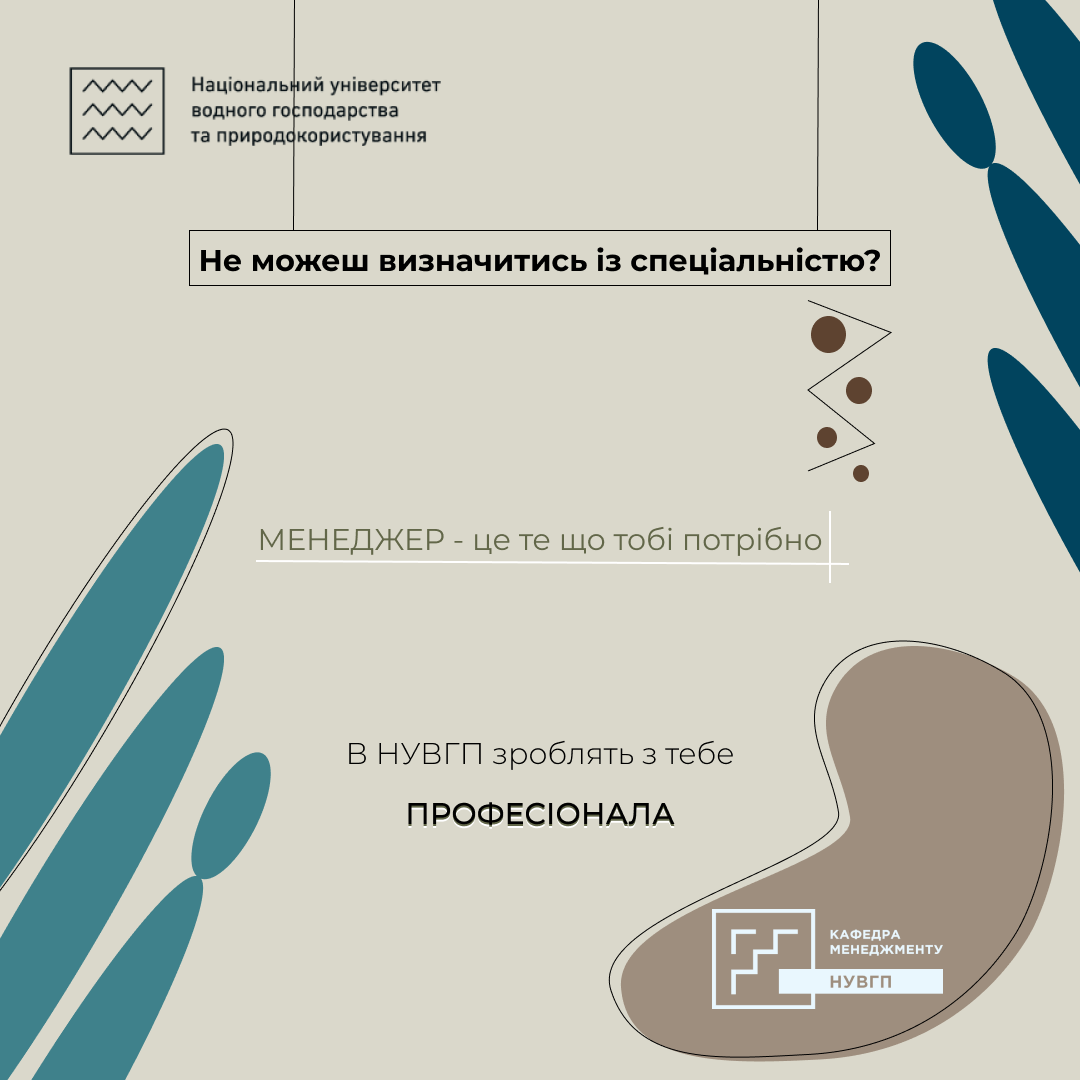 Національний університет
водного господарства
та природокористування

Не можеш визначитись із спеціальністю?

МЕНЕДЖЕР - це те що тобі потрібно

В НУВГП зроблять з тебе

ПРОФЕСІОНАЛА

КАФЕДРА
МЕНЕДЖМЕНТУ
НУВГП